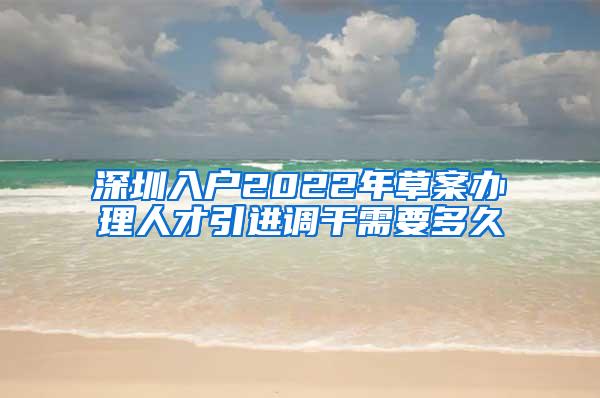 深圳入户2022年草案办理人才引进调干需要多久